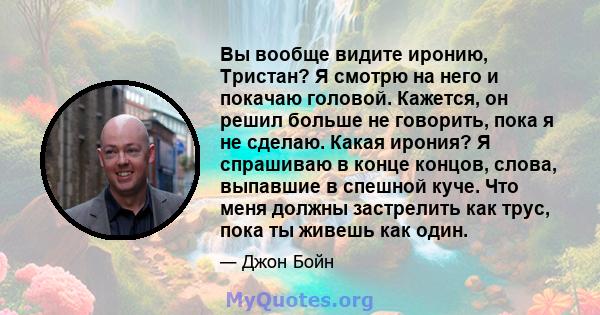 Вы вообще видите иронию, Тристан? Я смотрю на него и покачаю головой. Кажется, он решил больше не говорить, пока я не сделаю. Какая ирония? Я спрашиваю в конце концов, слова, выпавшие в спешной куче. Что меня должны застрелить как трус, пока ты живешь как один.

— Джон Бойн

MyQuotes.org